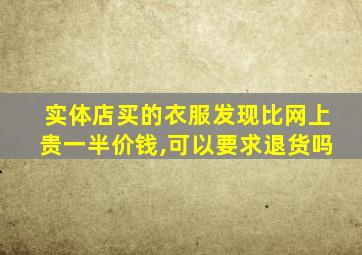 实体店买的衣服发现比网上贵一半价钱,可以要求退货吗